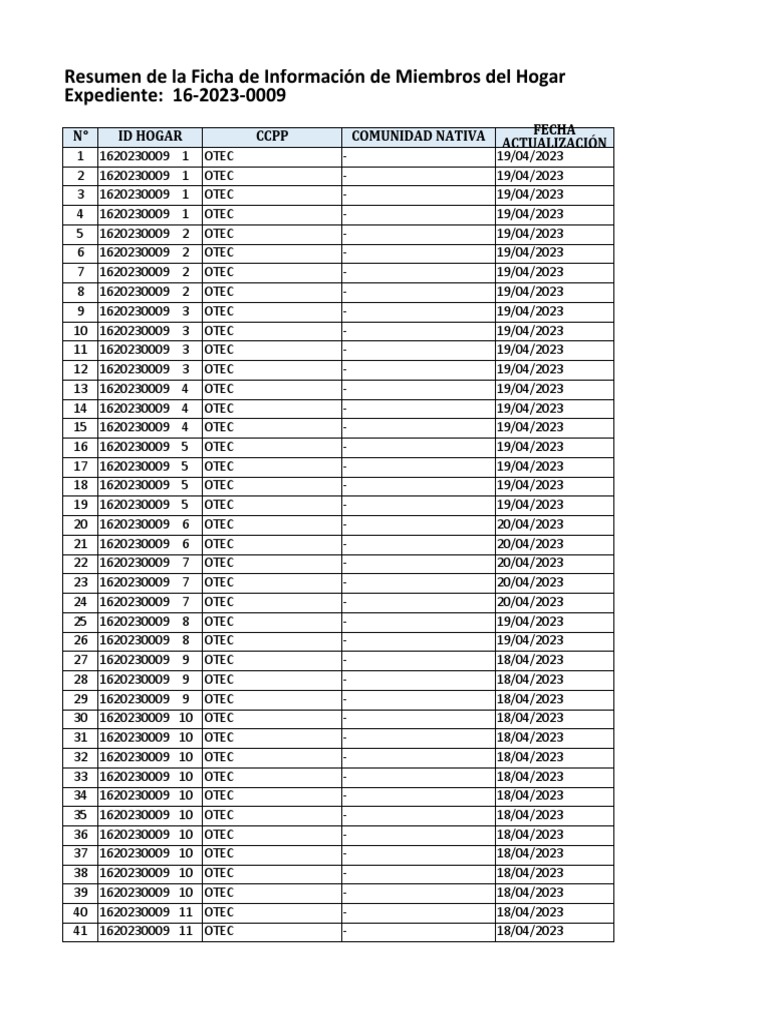 Resumen de la Ficha de Información de Miembros del Hogar
Expediente: 16-2023-0009

| N° | ID HOGAR | CCPP | COMUNIDAD NATIVA | FECHA ACTUALIZACIÓN |
|---|---|---|---|---|
| 1 | 1620230009 1 | OTEC | - | 19/04/2023 |
| 2 | 1620230009 1 | OTEC | - | 19/04/2023 |
| 3 | 1620230009 1 | OTEC | - | 19/04/2023 |
| 4 | 1620230009 1 | OTEC | - | 19/04/2023 |
| 5 | 1620230009 2 | OTEC | - | 19/04/2023 |
| 6 | 1620230009 2 | OTEC | - | 19/04/2023 |
| 7 | 1620230009 2 | OTEC | - | 19/04/2023 |
| 8 | 1620230009 2 | OTEC | - | 19/04/2023 |
| 9 | 1620230009 3 | OTEC | - | 19/04/2023 |
| 10 | 1620230009 3 | OTEC | - | 19/04/2023 |
| 11 | 1620230009 3 | OTEC | - | 19/04/2023 |
| 12 | 1620230009 3 | OTEC | - | 19/04/2023 |
| 13 | 1620230009 4 | OTEC | - | 19/04/2023 |
| 14 | 1620230009 4 | OTEC | - | 19/04/2023 |
| 15 | 1620230009 4 | OTEC | - | 19/04/2023 |
| 16 | 1620230009 5 | OTEC | - | 19/04/2023 |
| 17 | 1620230009 5 | OTEC | - | 19/04/2023 |
| 18 | 1620230009 5 | OTEC | - | 19/04/2023 |
| 19 | 1620230009 5 | OTEC | - | 19/04/2023 |
| 20 | 1620230009 6 | OTEC | - | 20/04/2023 |
| 21 | 1620230009 6 | OTEC | - | 20/04/2023 |
| 22 | 1620230009 7 | OTEC | - | 20/04/2023 |
| 23 | 1620230009 7 | OTEC | - | 20/04/2023 |
| 24 | 1620230009 7 | OTEC | - | 20/04/2023 |
| 25 | 1620230009 8 | OTEC | - | 19/04/2023 |
| 26 | 1620230009 8 | OTEC | - | 19/04/2023 |
| 27 | 1620230009 9 | OTEC | - | 18/04/2023 |
| 28 | 1620230009 9 | OTEC | - | 18/04/2023 |
| 29 | 1620230009 9 | OTEC | - | 18/04/2023 |
| 30 | 1620230009 10 | OTEC | - | 18/04/2023 |
| 31 | 1620230009 10 | OTEC | - | 18/04/2023 |
| 32 | 1620230009 10 | OTEC | - | 18/04/2023 |
| 33 | 1620230009 10 | OTEC | - | 18/04/2023 |
| 34 | 1620230009 10 | OTEC | - | 18/04/2023 |
| 35 | 1620230009 10 | OTEC | - | 18/04/2023 |
| 36 | 1620230009 10 | OTEC | - | 18/04/2023 |
| 37 | 1620230009 10 | OTEC | - | 18/04/2023 |
| 38 | 1620230009 10 | OTEC | - | 18/04/2023 |
| 39 | 1620230009 10 | OTEC | - | 18/04/2023 |
| 40 | 1620230009 11 | OTEC | - | 18/04/2023 |
| 41 | 1620230009 11 | OTEC | - | 18/04/2023 |